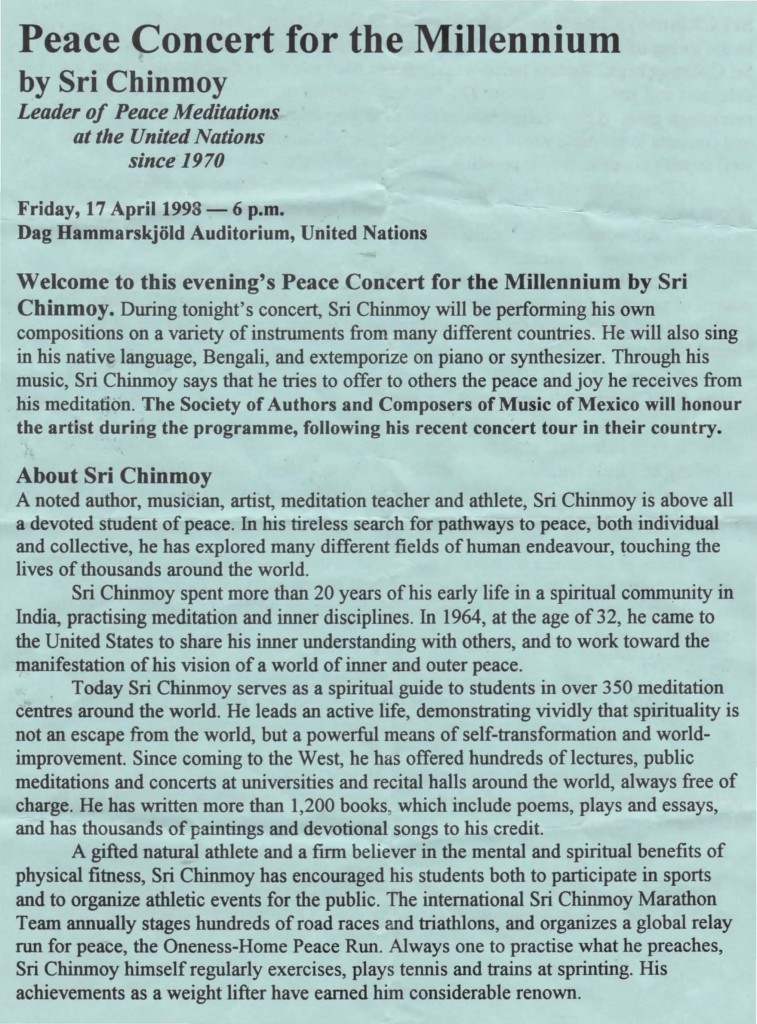 Peace Concert for the Millennium
by Sri Chinmoy
Leader of Peace Meditations
at the United Nations
since 1970

Friday, 17 April 1998 — 6 p.m.
Dag Hammarskjöld Auditorium, United Nations

Welcome to this evening's Peace Concert for the Millennium by Sri Chinmoy. During tonight's concert, Sri Chinmoy will be performing his own compositions on a variety of instruments from many different countries. He will also sing in his native language, Bengali, and extemporize on piano or synthesizer. Through his music, Sri Chinmoy says that he tries to offer to others the peace and joy he receives from his meditation. The Society of Authors and Composers of Music of Mexico will honour the artist during the programme, following his recent concert tour in their country.

About Sri Chinmoy
A noted author, musician, artist, meditation teacher and athlete, Sri Chinmoy is above all a devoted student of peace. In his tireless search for pathways to peace, both individual and collective, he has explored many different fields of human endeavour, touching the lives of thousands around the world.

Sri Chinmoy spent more than 20 years of his early life in a spiritual community in India, practising meditation and inner disciplines. In 1964, at the age of 32, he came to the United States to share his inner understanding with others, and to work toward the manifestation of his vision of a world of inner and outer peace.

Today Sri Chinmoy serves as a spiritual guide to students in over 350 meditation centres around the world. He leads an active life, demonstrating vividly that spirituality is not an escape from the world, but a powerful means of self-transformation and world-improvement. Since coming to the West, he has offered hundreds of lectures, public meditations and concerts at universities and recital halls around the world, always free of charge. He has written more than 1,200 books, which include poems, plays and essays, and has thousands of paintings and devotional songs to his credit.

A gifted natural athlete and a firm believer in the mental and spiritual benefits of physical fitness, Sri Chinmoy has encouraged his students both to participate in sports and to organize athletic events for the public. The international Sri Chinmoy Marathon Team annually stages hundreds of road races and triathlons, and organizes a global relay run for peace, the Oneness-Home Peace Run. Always one to practise what he preaches, Sri Chinmoy himself regularly exercises, plays tennis and trains at sprinting. His achievements as a weight lifter have earned him considerable renown.